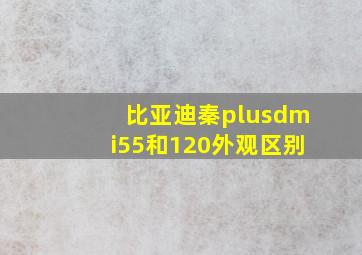 比亚迪秦plusdmi55和120外观区别